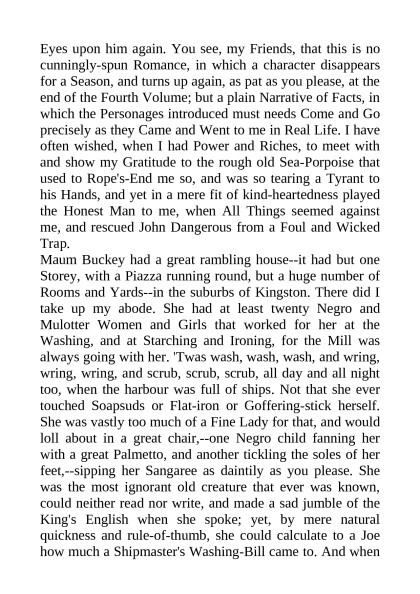 Eyes upon him again. You see, my Friends, that this is no cunningly-spun Romance, in which a character disappears for a Season, and turns up again, as pat as you please, at the end of the Fourth Volume; but a plain Narrative of Facts, in which the Personages introduced must needs Come and Go precisely as they Came and Went to me in Real Life. I have often wished, when I had Power and Riches, to meet with and show my Gratitude to the rough old Sea-Porpoise that used to Rope's-End me so, and was so tearing a Tyrant to his Hands, and yet in a mere fit of kind-heartedness played the Honest Man to me, when All Things seemed against me, and rescued John Dangerous from a Foul and Wicked Trap.
Maum Buckey had a great rambling house--it had but one Storey, with a Piazza running round, but a huge number of Rooms and Yards--in the suburbs of Kingston. There did I take up my abode. She had at least twenty Negro and Mulotter Women and Girls that worked for her at the Washing, and at Starching and Ironing, for the Mill was always going with her. 'Twas wash, wash, wash, and wring, wring, wring, and scrub, scrub, scrub, all day and all night too, when the harbour was full of ships. Not that she ever touched Soapsuds or Flat-iron or Goffering-stick herself. She was vastly too much of a Fine Lady for that, and would loll about in a great chair,--one Negro child fanning her with a great Palmetto, and another tickling the soles of her feet,--sipping her Sangaree as daintily as you please. She was the most ignorant old creature that ever was known, could neither read nor write, and made a sad jumble of the King's English when she spoke; yet, by mere natural quickness and rule-of-thumb, she could calculate to a Joe how much a Shipmaster's Washing-Bill came to. And when